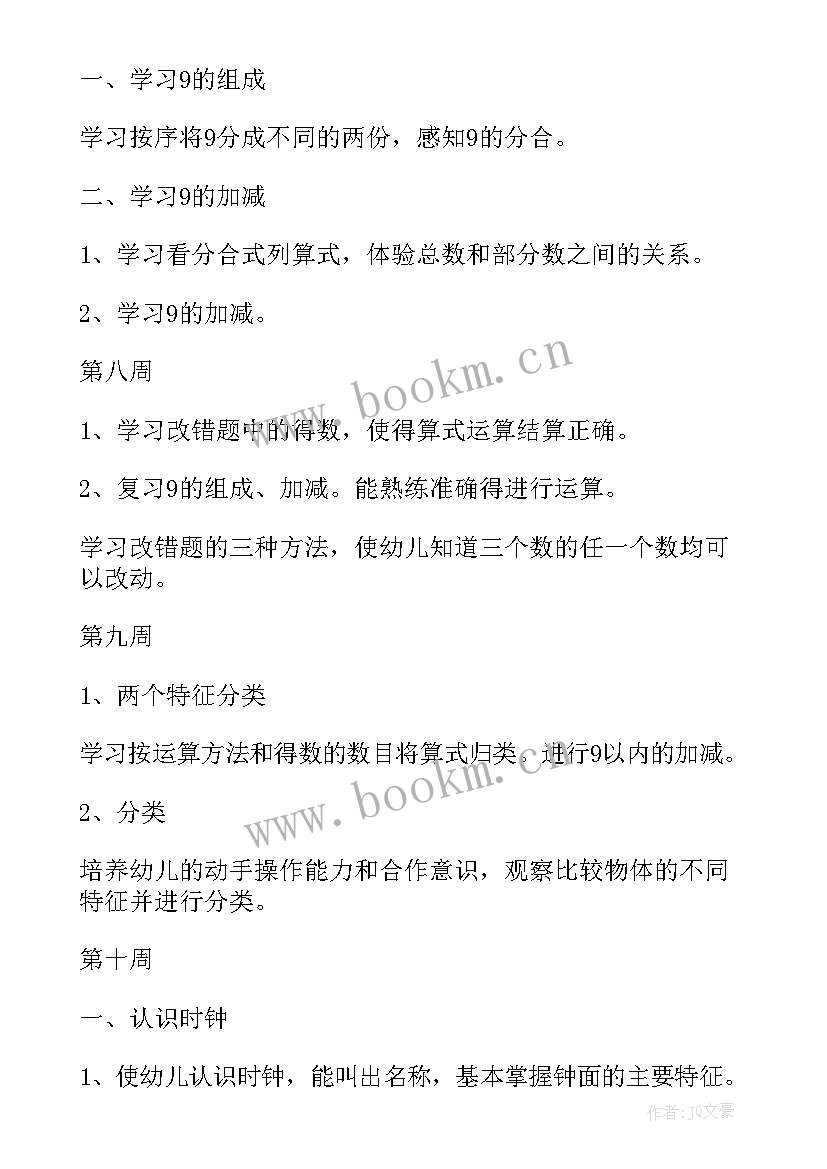 一、学习9的组成

学习按序将9分成不同的两份，感知9的分合。

二、学习9的加减

1、学习看分合式列算式，体验总数和部分数之间的关系。

2、学习9的加减。

第八周

1、学习改错题中的得数，使得算式运算结算正确。

2、复习9的组成、加减。能熟练准确得进行运算。

学习改错题的三种方法，使幼儿知道三个数的任一个数均可以改动。

第九周

1、两个特征分类

学习按运算方法和得数的数目将算式归类，进行9以内的加减。

2、分类

培养幼儿的动手操作能力和合作意识，观察比较物体的不同特征并进行分类。

第十周

一、认识时钟

1、使幼儿认识时钟，能叫出名称，基本掌握钟面的主要特征。

www.bookm.cn

www.bookm.cn

作者：JQ文豪